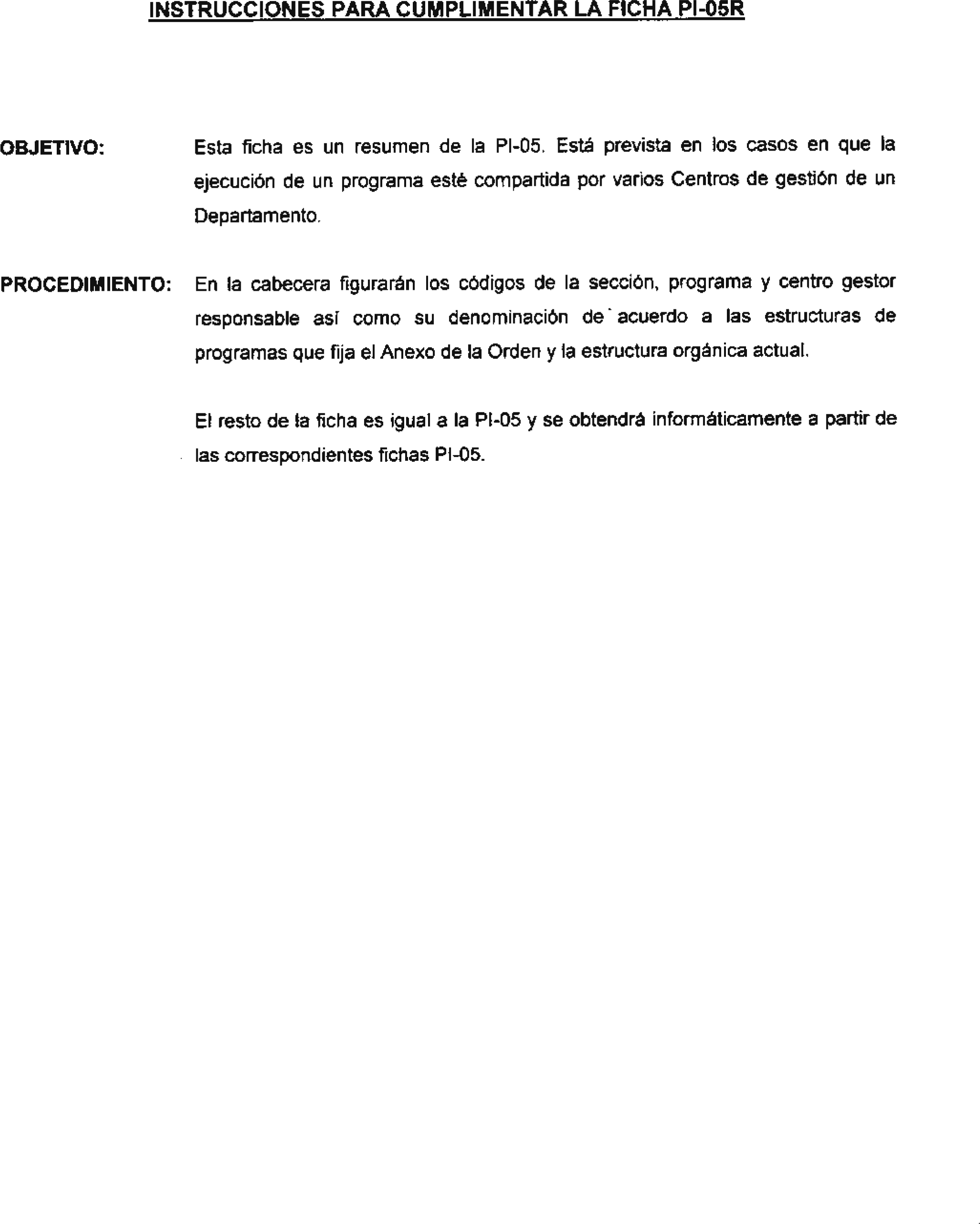 INSTRUCCIONES PARA CUMPLIMENTAR LA FICHA PI-05R

OBJETIVO: Esta ficha es un resumen de la PI-05. Está prevista en los casos en que la ejecución de un programa esté compartida por varios Centros de gestión de un Departamento.

PROCEDIMIENTO: En la cabecera figurarán los códigos de la sección, programa y centro gestor responsable así como su denominación de acuerdo a las estructuras de programas que fija el Anexo de la Orden y la estructura orgánica actual.

El resto de la ficha es igual a la PI-05 y se obtendrá informáticamente a partir de las correspondientes fichas PI-05.